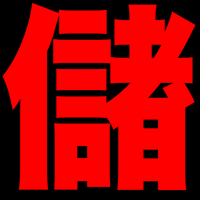 儲